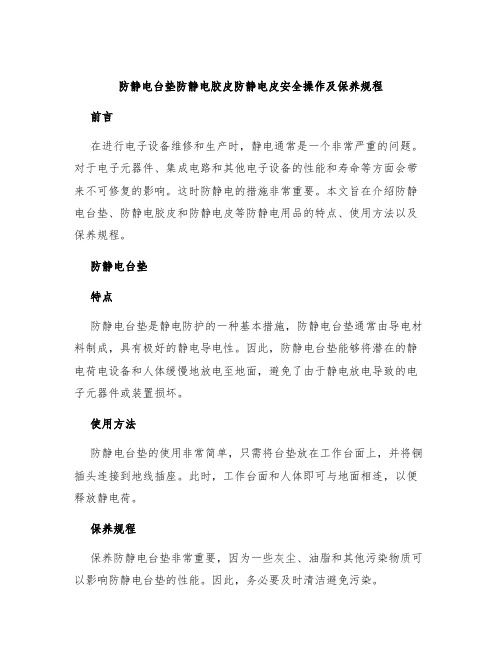 防静电台垫防静电胶皮防静电皮安全操作及保养规程

前言

在进行电子设备维修和生产时，静电通常是一个非常严重的问题。对于电子元器件、集成电路和其他电子设备的性能和寿命等方面会带来不可修复的影响。这时防静电的措施非常重要。本文旨在介绍防静电台垫、防静电胶皮和防静电皮等防静电用品的特点、使用方法以及保养规程。

防静电台垫

特点

防静电台垫是静电防护的一种基本措施，防静电台垫通常由导电材料制成，具有极好的静电导电性。因此，防静电台垫能够将潜在的静电荷电设备和人体缓慢地放电至地面，避免了由于静电放电导致的电子元器件或装置损坏。

使用方法

防静电台垫的使用非常简单，只需将台垫放在工作台面上，并将铜插头连接到地线插座。此时，工作台面和人体即可与地面相连，以便释放静电荷。

保养规程

保养防静电台垫非常重要，因为一些灰尘、油脂和其他污染物质可以影响防静电台垫的性能。因此，务必要及时清洁避免污染。